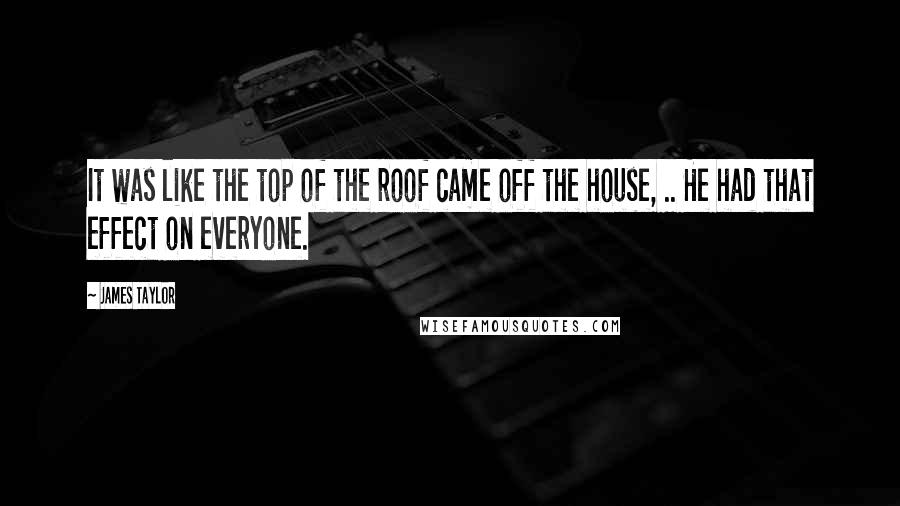 IT WAS LIKE THE TOP OF THE ROOF CAME OFF THE HOUSE, .. HE HAD THAT EFFECT ON EVERYONE.

~ JAMES TAYLOR

WISEFAMOUSQUOTES.COM